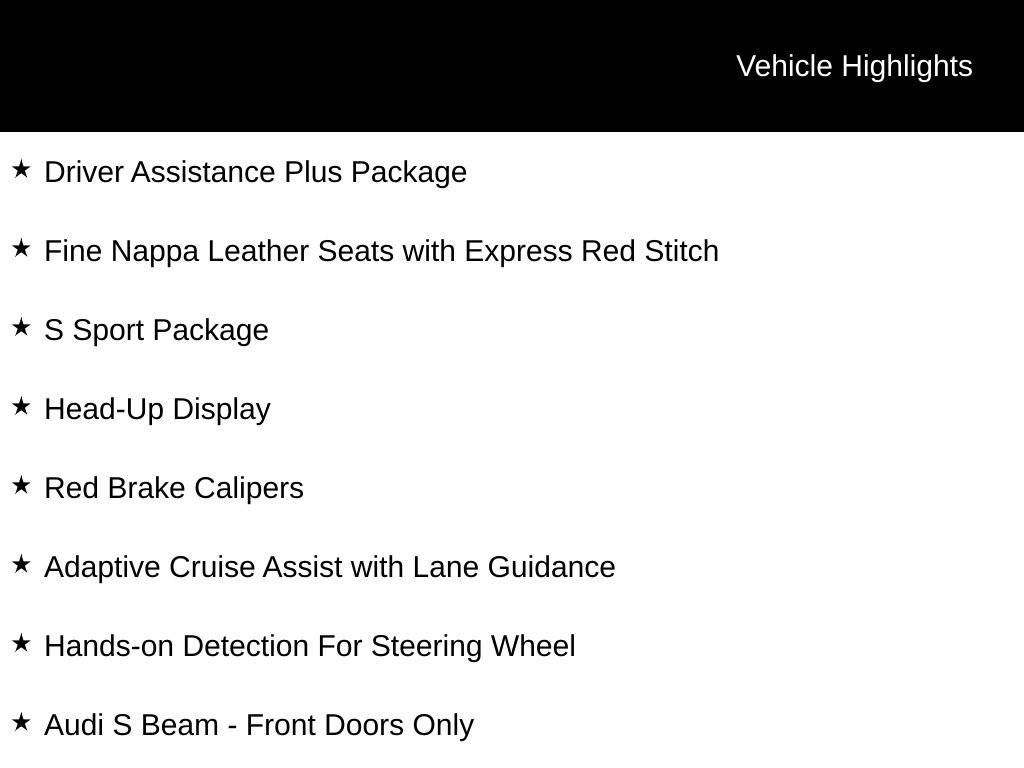 Vehicle Highlights

★ Driver Assistance Plus Package

★ Fine Nappa Leather Seats with Express Red Stitch

★ S Sport Package

★ Head-Up Display

★ Red Brake Calipers

★ Adaptive Cruise Assist with Lane Guidance

★ Hands-on Detection For Steering Wheel

★ Audi S Beam - Front Doors Only